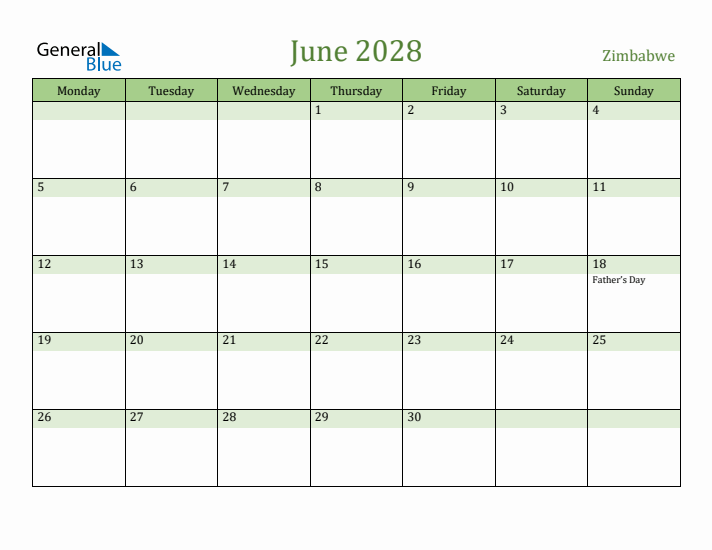 General Blue

June 2028

Zimbabwe

| Monday | Tuesday | Wednesday | Thursday | Friday | Saturday | Sunday |
|---|---|---|---|---|---|---|
| | | | 1 | 2 | 3 | 4 |
| 5 | 6 | 7 | 8 | 9 | 10 | 11 |
| 12 | 13 | 14 | 15 | 16 | 17 | 18 Father's Day |
| 19 | 20 | 21 | 22 | 23 | 24 | 25 |
| 26 | 27 | 28 | 29 | 30 | | |